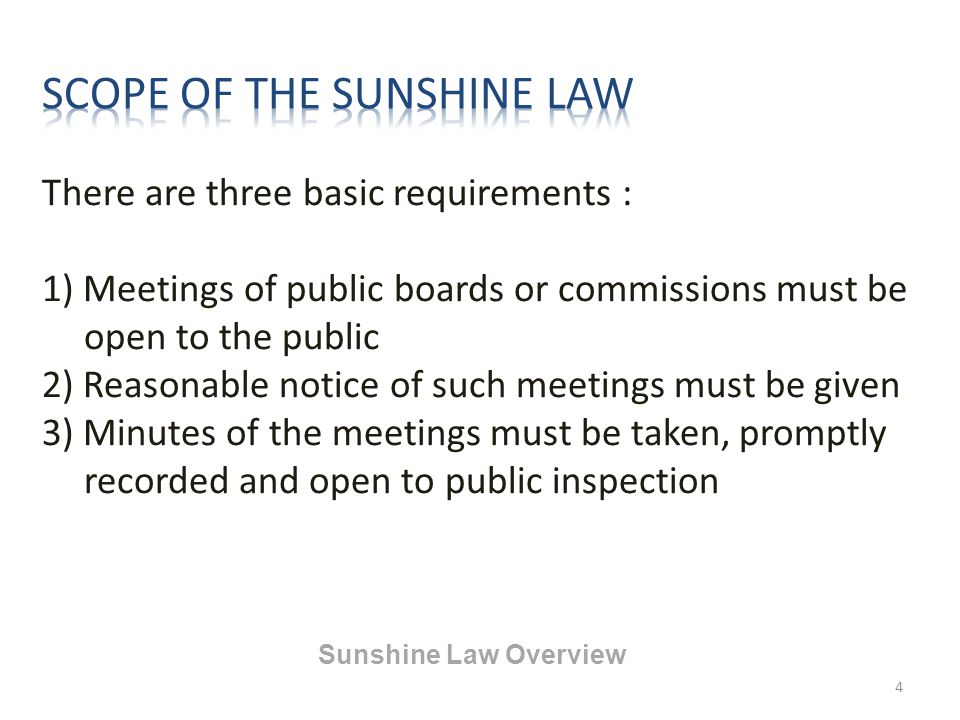 SCOPE OF THE SUNSHINE LAW

There are three basic requirements :

1) Meetings of public boards or commissions must be open to the public
2) Reasonable notice of such meetings must be given
3) Minutes of the meetings must be taken, promptly recorded and open to public inspection

Sunshine Law Overview

4